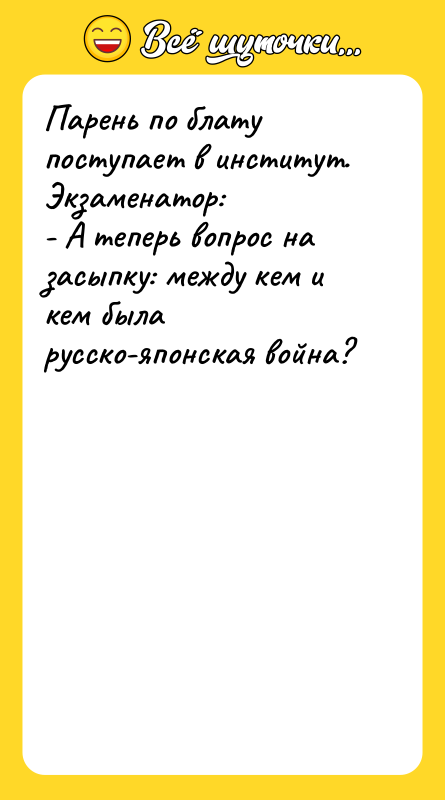 Всё шуточки...

Парень по блату поступает в институт. Экзаменатор:
- А теперь вопрос на засыпку: между кем и кем была русско-японская война?